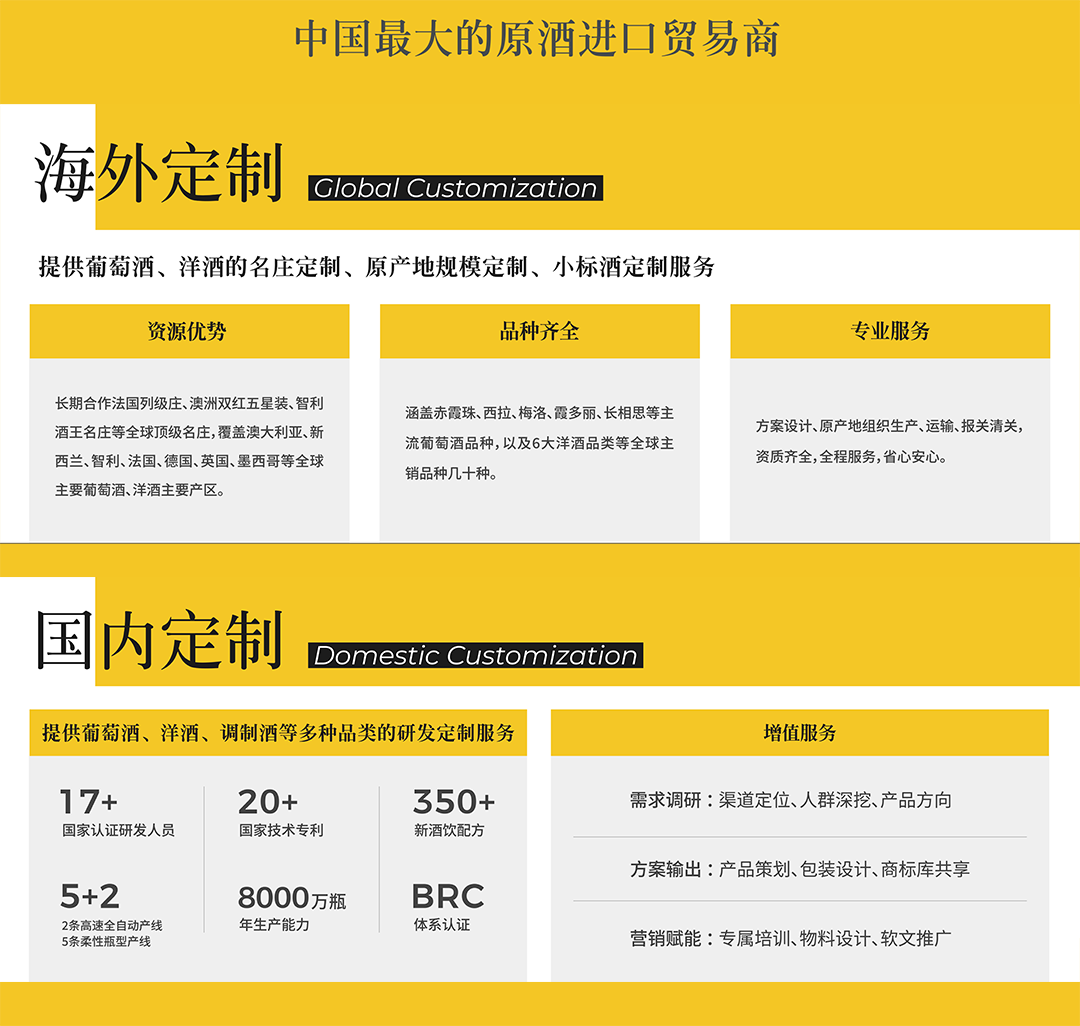 中国最大的原酒进口贸易商

海外定制 Global Customization

提供葡萄酒、洋酒的名庄定制、原产地规模定制、小标酒定制服务

资源优势

长期合作法国列级庄、澳洲双红五星装、智利酒王名庄等全球顶级名庄，覆盖澳大利亚、新西兰、智利、法国、德国、英国、墨西哥等全球主要葡萄酒、洋酒主要产区。

品种齐全

涵盖赤霞珠、西拉、梅洛、霞多丽、长相思等主流葡萄酒品种，以及6大洋酒品类等全球主销品种几十种。

专业服务

方案设计、原产地组织生产、运输、报关清关，资质齐全，全程服务，省心安心。

国内定制 Domestic Customization

提供葡萄酒、洋酒、调制酒等多种品类的研发定制服务

17+
国家认证研发人员

20+
国家技术专利

350+
新酒饮配方

5+2
2条高速全自动产线
5条柔性瓶型产线

8000万瓶
年生产能力

BRC
体系认证

增值服务

需求调研：渠道定位、人群深挖、产品方向

方案输出：产品策划、包装设计、商标库共享

营销赋能：专属培训、物料设计、软文推广